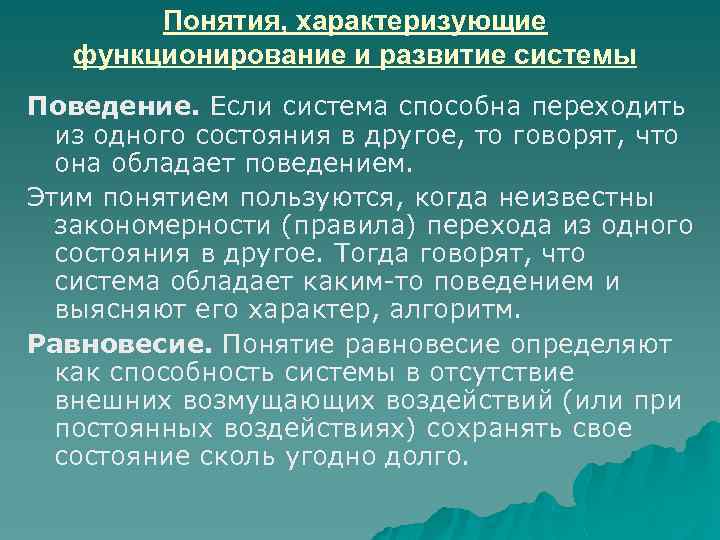 Понятия, характеризующие функционирование и развитие системы

Поведение. Если система способна переходить из одного состояния в другое, то говорят, что она обладает поведением.

Этим понятием пользуются, когда неизвестны закономерности (правила) перехода из одного состояния в другое. Тогда говорят, что система обладает каким-то поведением и выясняют его характер, алгоритм.

Равновесие. Понятие равновесие определяют как способность системы в отсутствие внешних возмущающих воздействий (или при постоянных воздействиях) сохранять свое состояние сколь угодно долго.